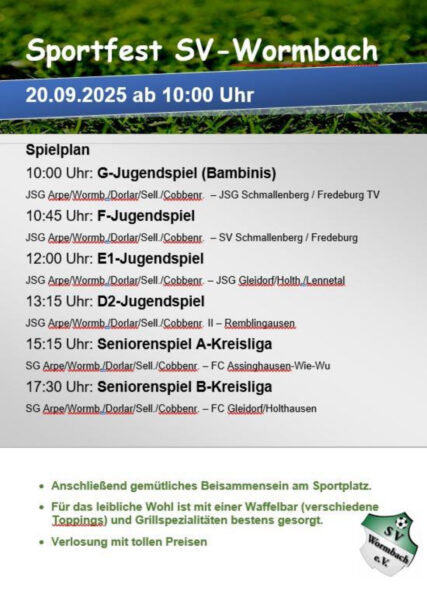 Sportfest SV-Wormbach

20.09.2025 ab 10:00 Uhr

Spielplan

10:00 Uhr: G-Jugendspiel (Bambinis)

JSG Arpe/Wormb./Dorlar/Sell./Cobbenr. – JSG Schmallenberg / Fredeburg TV

10:45 Uhr: F-Jugendspiel

JSG Arpe/Wormb./Dorlar/Sell./Cobbenr. – SV Schmallenberg / Fredeburg

12:00 Uhr: E1-Jugendspiel

JSG Arpe/Wormb./Dorlar/Sell./Cobbenr. – JSG Gleidorf/Holth./Lennetal

13:15 Uhr: D2-Jugendspiel

JSG Arpe/Wormb./Dorlar/Sell./Cobbenr. II – Remblingausen

15:15 Uhr: Seniorenspiel A-Kreisliga

SG Arpe/Wormb./Dorlar/Sell./Cobbenr. – FC Assinghausen-Wie-Wu

17:30 Uhr: Seniorenspiel B-Kreisliga

SG Arpe/Wormb./Dorlar/Sell./Cobbenr. – FC Gleidorf/Holthausen

• Anschließend gemütliches Beisammensein am Sportplatz.

• Für das leibliche Wohl ist mit einer Waffelbar (verschiedene Toppings) und Grillspezialitäten bestens gesorgt.

• Verlosung mit tollen Preisen

SV Wormbach e.V.